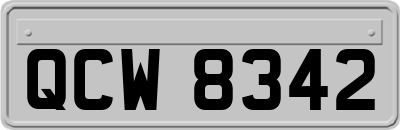 QCW 8342